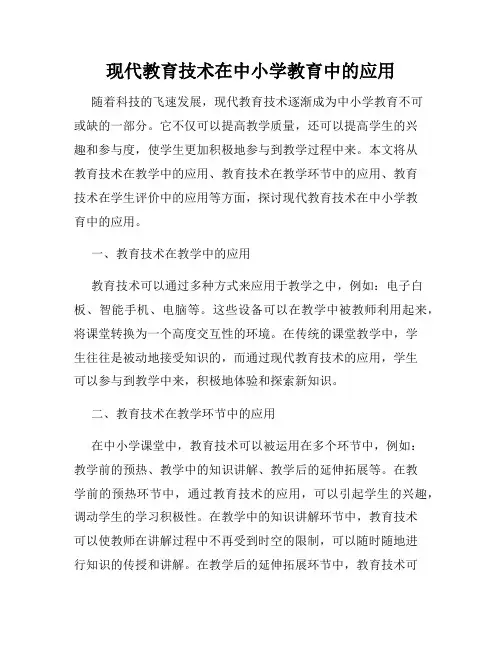 现代教育技术在中小学教育中的应用

随着科技的飞速发展，现代教育技术逐渐成为中小学教育不可或缺的一部分。它不仅可以提高教学质量，还可以提高学生的兴趣和参与度，使学生更加积极地参与到教学过程中来。本文将从教育技术在教学中的应用、教育技术在教学环节中的应用、教育技术在学生评价中的应用等方面，探讨现代教育技术在中小学教育中的应用。

一、教育技术在教学中的应用

教育技术可以通过多种方式来应用于教学之中，例如：电子白板、智能手机、电脑等。这些设备可以在教学中被教师利用起来，将课堂转换为一个高度交互性的环境。在传统的课堂教学中，学生往往是被动地接受知识的，而通过现代教育技术的应用，学生可以参与到教学中来，积极地体验和探索新知识。

二、教育技术在教学环节中的应用

在中小学课堂中，教育技术可以被运用在多个环节中，例如：教学前的预热、教学中的知识讲解、教学后的延伸拓展等。在教学前的预热环节中，通过教育技术的应用，可以引起学生的兴趣，调动学生的学习积极性。在教学中的知识讲解环节中，教育技术可以使教师在讲解过程中不再受到时空的限制，可以随时随地进行知识的传授和讲解。在教学后的延伸拓展环节中，教育技术可